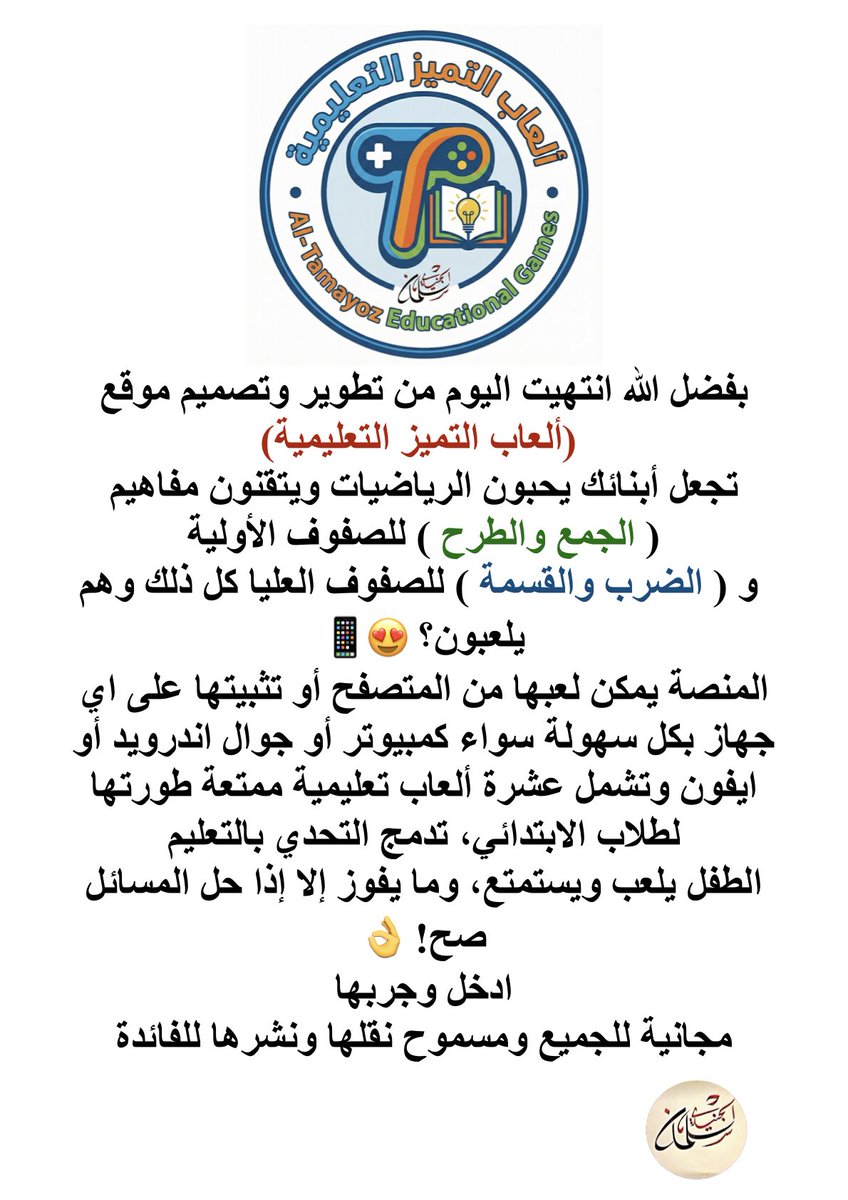 ألعاب التميز التعليمية
Al-Tamayoz Educational Games

بفضل الله انتهيت اليوم من تطوير وتصميم موقع
(ألعاب التميز التعليمية)
تجعل أبنائك يحبون الرياضيات ويتقنون مفاهيم
( الجمع والطرح ) للصفوف الأولية
و ( الضرب والقسمة ) للصفوف العليا كل ذلك وهم يلعبون؟ 😍📱
المنصة يمكن لعبها من المتصفح أو تثبيتها على اي جهاز بكل سهولة سواء كمبيوتر أو جوال اندرويد أو ايفون وتشمل عشرة ألعاب تعليمية ممتعة طورتها لطلاب الابتدائي، تدمج التحدي بالتعليم
الطفل يلعب ويستمتع، وما يفوز إلا إذا حل المسائل صح! 👌
ادخل وجربها
مجانية للجميع ومسموح نقلها ونشرها للفائدة